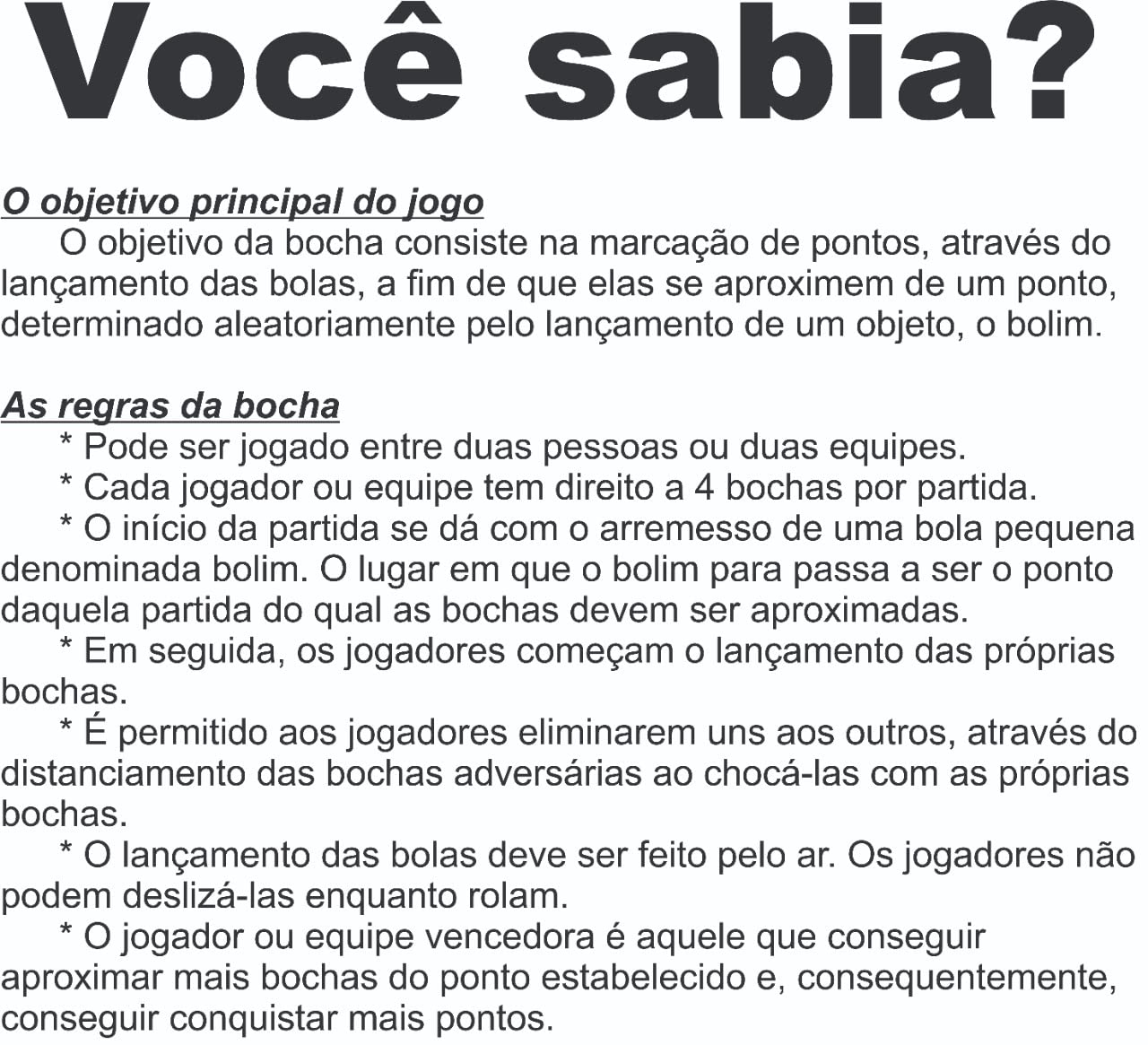 Você sabia?

O objetivo principal do jogo

O objetivo da bocha consiste na marcação de pontos, através do lançamento das bolas, a fim de que elas se aproximem de um ponto, determinado aleatoriamente pelo lançamento de um objeto, o bolim.

As regras da bocha

* Pode ser jogado entre duas pessoas ou duas equipes.

* Cada jogador ou equipe tem direito a 4 bochas por partida.

* O início da partida se dá com o arremesso de uma bola pequena denominada bolim. O lugar em que o bolim para passa a ser o ponto daquela partida do qual as bochas devem ser aproximadas.

* Em seguida, os jogadores começam o lançamento das próprias bochas.

* É permitido aos jogadores eliminarem uns aos outros, através do distanciamento das bochas adversárias ao chocá-las com as próprias bochas.

* O lançamento das bolas deve ser feito pelo ar. Os jogadores não podem deslizá-las enquanto rolam.

* O jogador ou equipe vencedora é aquele que conseguir aproximar mais bochas do ponto estabelecido e, consequentemente, conseguir conquistar mais pontos.